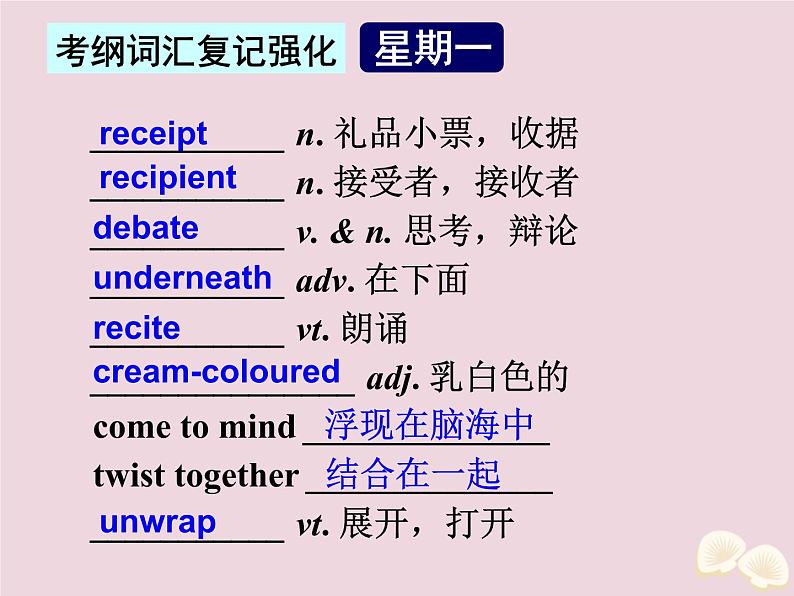 考纲词汇复记强化 星期一

receipt n. 礼品小票，收据
recipient n. 接受者，接收者
debate v. & n. 思考，辩论
underneath adv. 在下面
recite vt. 朗诵
cream-coloured adj. 乳白色的
come to mind 浮现在脑海中
twist together 结合在一起
unwrap vt. 展开，打开